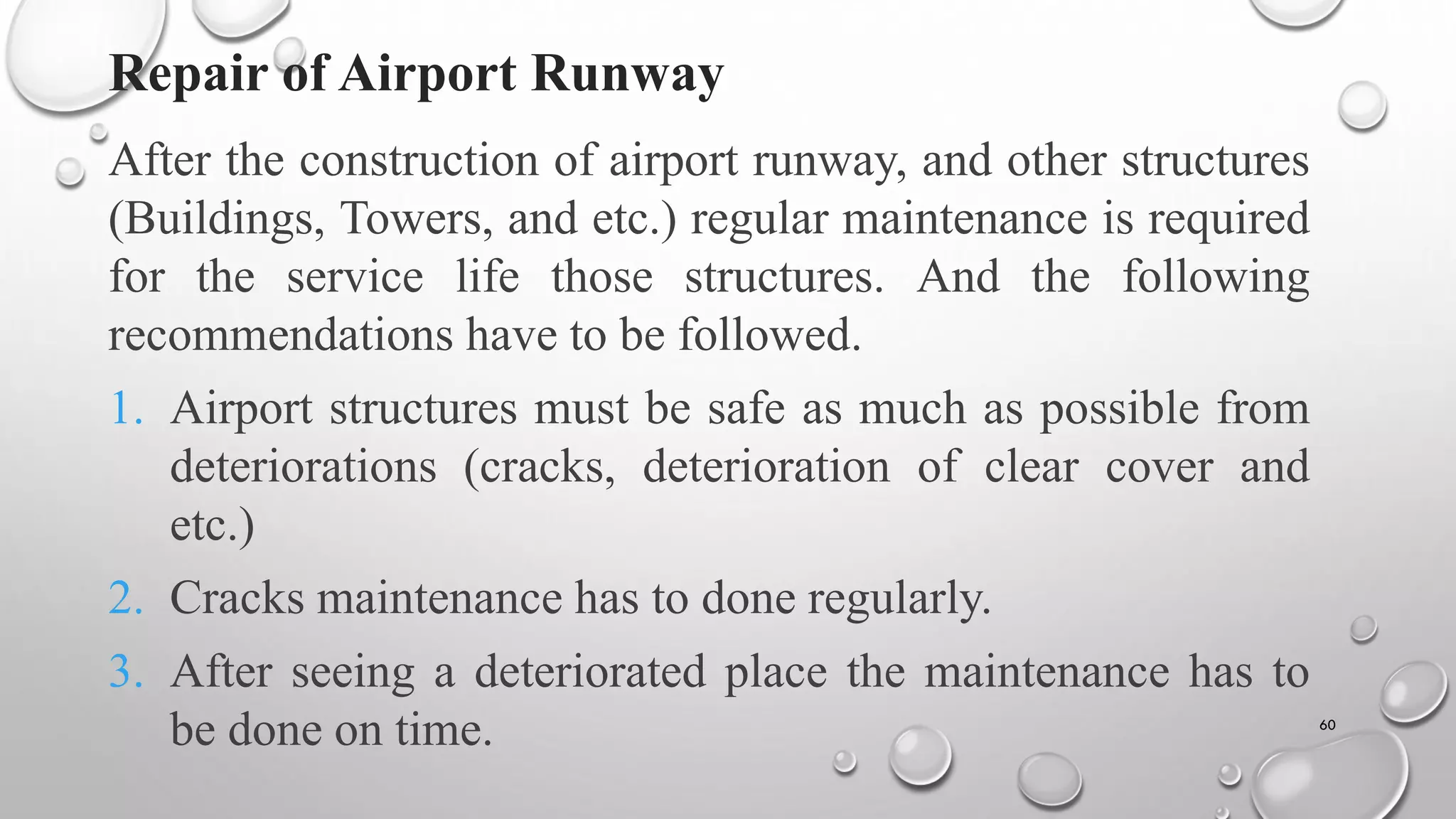 Repair of Airport Runway

After the construction of airport runway, and other structures (Buildings, Towers, and etc.) regular maintenance is required for the service life those structures. And the following recommendations have to be followed.

1. Airport structures must be safe as much as possible from deteriorations (cracks, deterioration of clear cover and etc.)
2. Cracks maintenance has to done regularly.
3. After seeing a deteriorated place the maintenance has to be done on time.

60